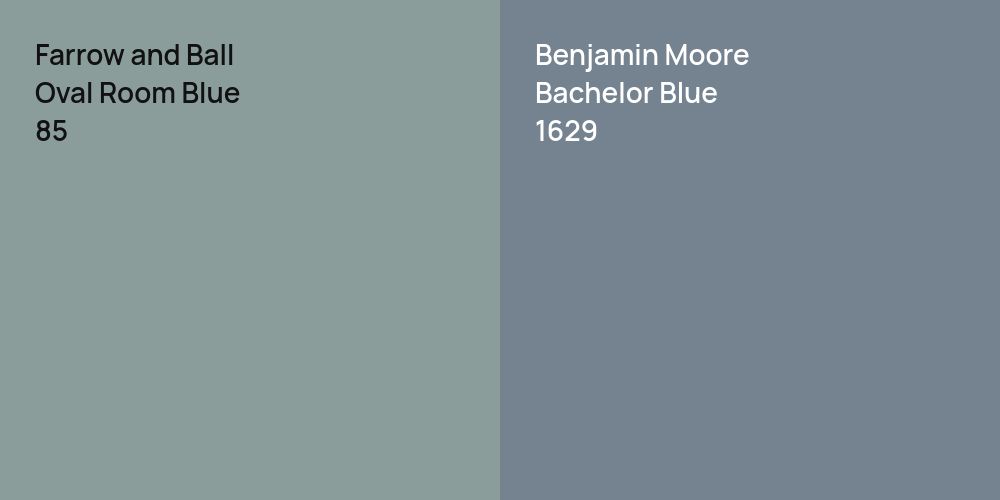 Farrow and Ball
Oval Room Blue
85

Benjamin Moore
Bachelor Blue
1629